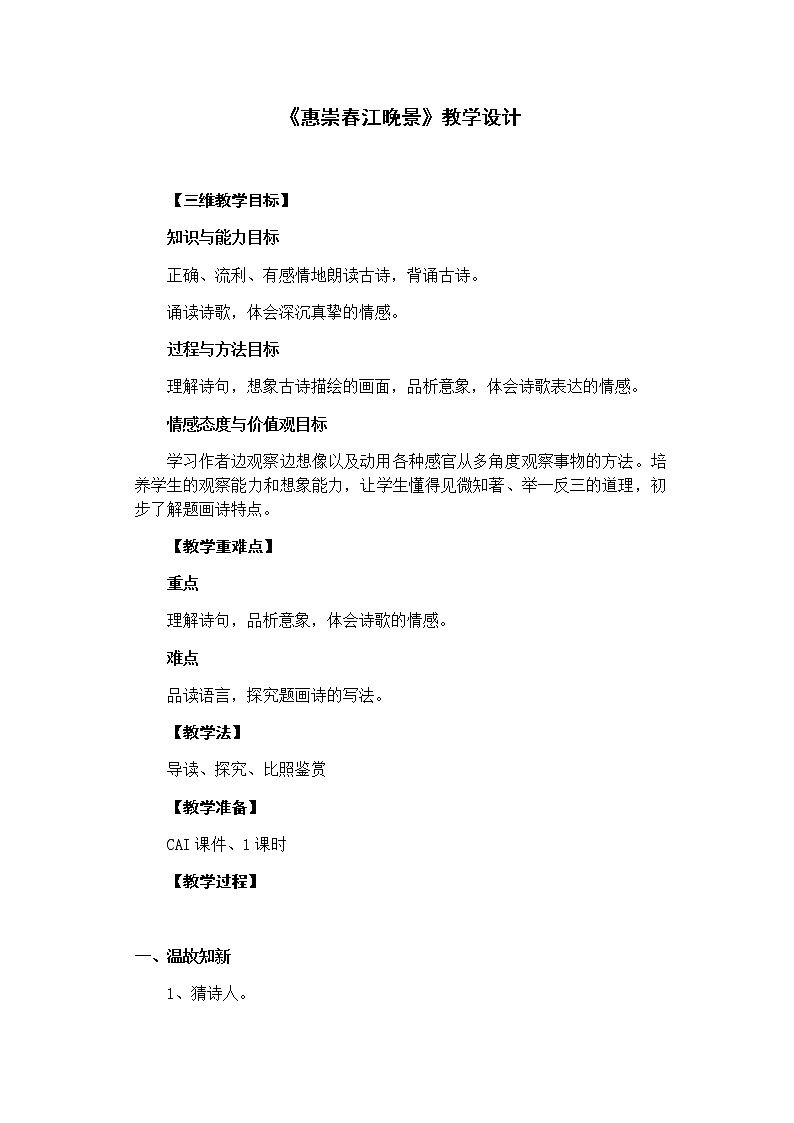 《惠崇春江晚景》教学设计

【三维教学目标】

知识与能力目标

正确、流利、有感情地朗读古诗，背诵古诗。

诵读诗歌，体会深沉真挚的情感。

过程与方法目标

理解诗句，想象古诗描绘的画面，品析意象，体会诗歌表达的情感。

情感态度与价值观目标

学习作者边观察边想像以及动用各种感官从多角度观察事物的方法。培养学生的观察能力和想象能力，让学生懂得见微知著、举一反三的道理，初步了解题画诗特点。

【教学重难点】

重点

理解诗句，品析意象，体会诗歌的情感。

难点

品读语言，探究题画诗的写法。

【教学法】

导读、探究、比照鉴赏

【教学准备】

CAI 课件、1 课时

【教学过程】

一、温故知新

1、猜诗人。